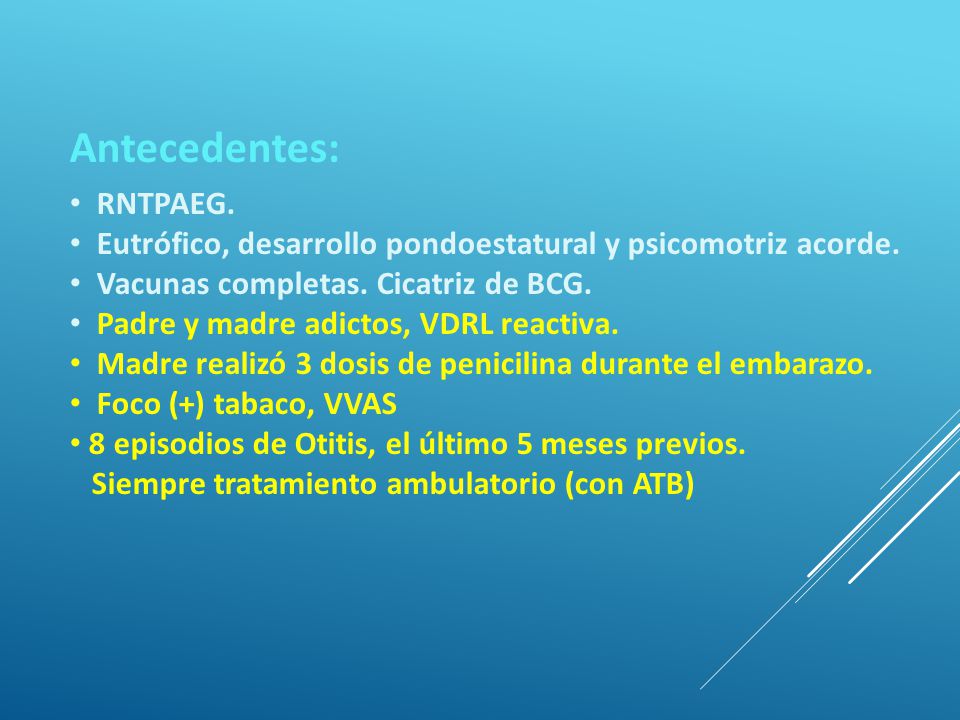 Antecedentes:

• RNTPAEG.
• Eutrófico, desarrollo pondoestatural y psicomotriz acorde.
• Vacunas completas. Cicatriz de BCG.
• Padre y madre adictos, VDRL reactiva.
• Madre realizó 3 dosis de penicilina durante el embarazo.
• Foco (+) tabaco, VVAS
• 8 episodios de Otitis, el último 5 meses previos. Siempre tratamiento ambulatorio (con ATB)